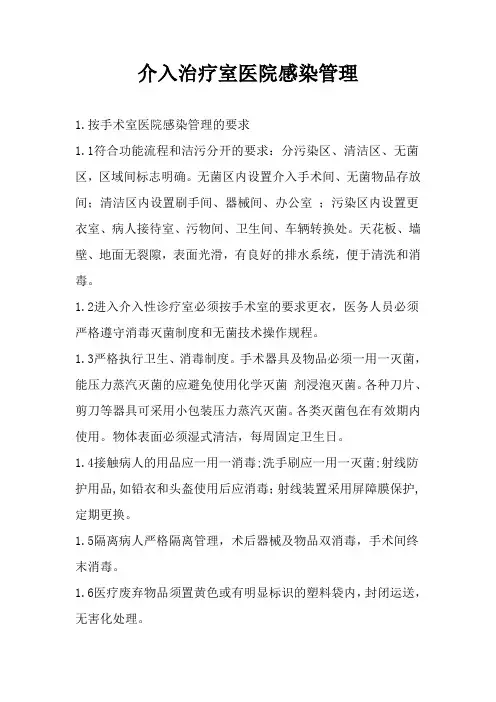 介入治疗室医院感染管理

1.按手术室医院感染管理的要求

1.1符合功能流程和洁污分开的要求：分污染区、清洁区、无菌区，区域间标志明确。无菌区内设置介入手术间、无菌物品存放间；清洁区内设置刷手间、器械间、办公室 ；污染区内设置更衣室、病人接待室、污物间、卫生间、车辆转换处。天花板、墙壁、地面无裂隙，表面光滑，有良好的排水系统，便于清洗和消毒。

1.2进入介入性诊疗室必须按手术室的要求更衣，医务人员必须严格遵守消毒灭菌制度和无菌技术操作规程。

1.3严格执行卫生、消毒制度。手术器具及物品必须一用一灭菌，能压力蒸汽灭菌的应避免使用化学灭菌 剂浸泡灭菌。各种刀片、剪刀等器具可采用小包装压力蒸汽灭菌。各类灭菌包在有效期内使用。物体表面必须湿式清洁，每周固定卫生日。

1.4接触病人的用品应一用一消毒;洗手刷应一用一灭菌;射线防护用品,如铅衣和头盔使用后应消毒;射线装置采用屏障膜保护,定期更换。

1.5隔离病人严格隔离管理，术后器械及物品双消毒，手术间终末消毒。

1.6医疗废弃物品须置黄色或有明显标识的塑料袋内，封闭运送，无害化处理。